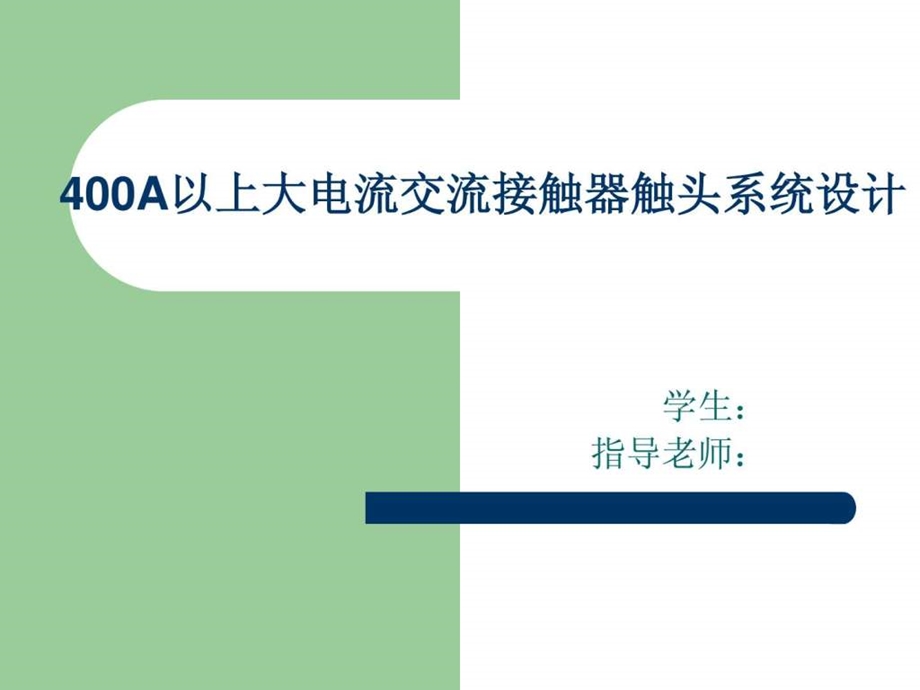 400A以上大电流交流接触器触头系统设计

学生：
指导老师：